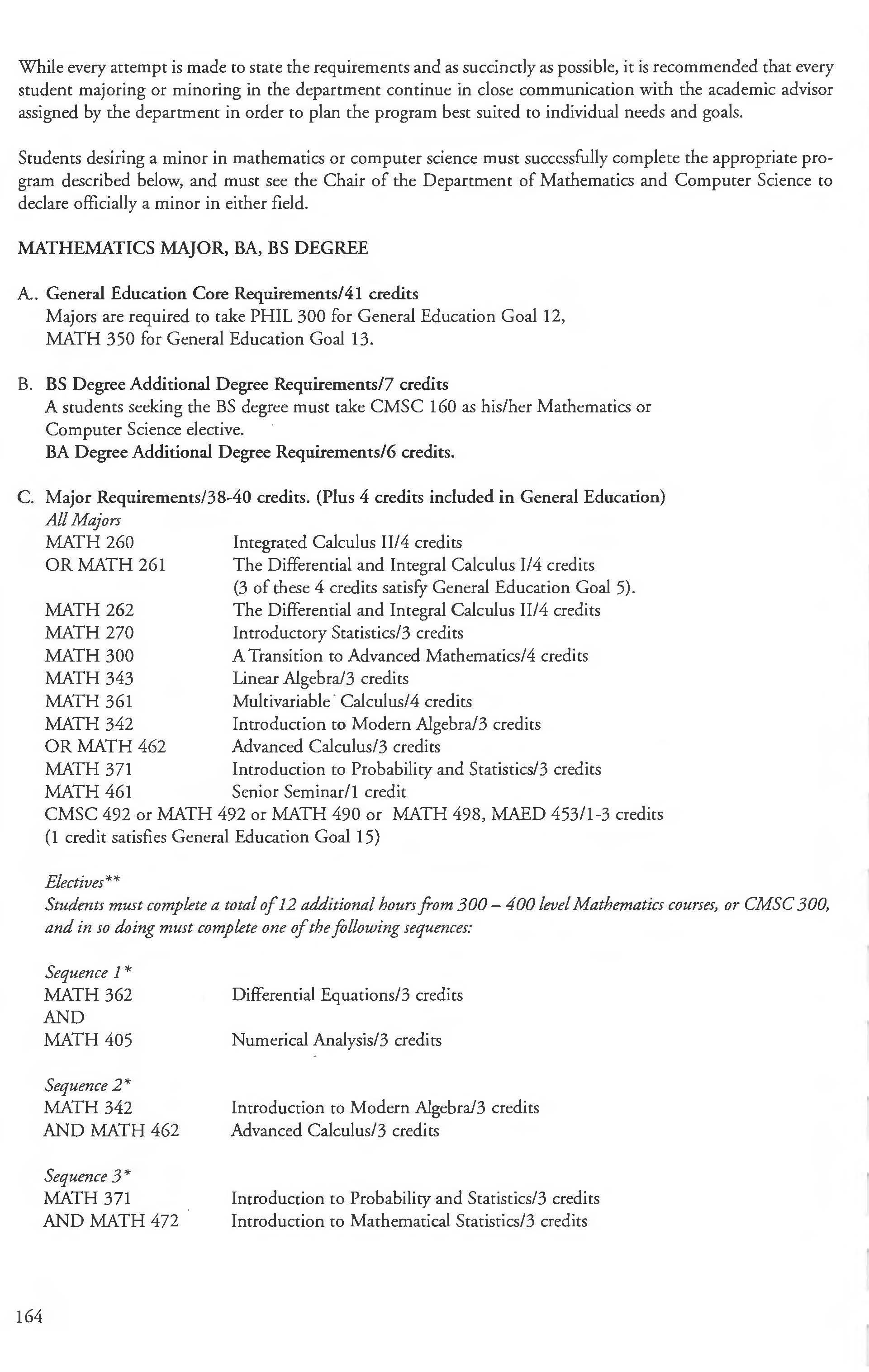 While every attempt is made to state the requirements and as succinctly as possible, it is recommended that every student majoring or minoring in the department continue in close communication with the academic advisor assigned by the department in order to plan the program best suited to individual needs and goals.

Students desiring a minor in mathematics or computer science must successfully complete the appropriate program described below, and must see the Chair of the Department of Mathematics and Computer Science to declare officially a minor in either field.

MATHEMATICS MAJOR, BA, BS DEGREE

A.. General Education Core Requirements/41 credits
Majors are required to take PHIL 300 for General Education Goal 12, MATH 350 for General Education Goal 13.

B. BS Degree Additional Degree Requirements/7 credits
A students seeking the BS degree must take CMSC 160 as his/her Mathematics or Computer Science elective.
BA Degree Additional Degree Requirements/6 credits.

C. Major Requirements/38-40 credits. (Plus 4 credits included in General Education)
All Majors
MATH 260 Integrated Calculus II/4 credits
OR MATH 261 The Differential and Integral Calculus I/4 credits
(3 of these 4 credits satisfy General Education Goal 5).
MATH 262 The Differential and Integral Calculus II/4 credits
MATH 270 Introductory Statistics/3 credits
MATH 300 A Transition to Advanced Mathematics/4 credits
MATH 343 Linear Algebra/3 credits
MATH 361 Multivariable Calculus/4 credits
MATH 342 Introduction to Modern Algebra/3 credits
OR MATH 462 Advanced Calculus/3 credits
MATH 371 Introduction to Probability and Statistics/3 credits
MATH 461 Senior Seminar/1 credit
CMSC 492 or MATH 492 or MATH 490 or MATH 498, MAED 453/1-3 credits
(1 credit satisfies General Education Goal 15)

Electives**
Students must complete a total of 12 additional hours from 300 – 400 level Mathematics courses, or CMSC 300, and in so doing must complete one of the following sequences:

Sequence 1*
MATH 362 Differential Equations/3 credits
AND
MATH 405 Numerical Analysis/3 credits

Sequence 2*
MATH 342 Introduction to Modern Algebra/3 credits
AND MATH 462 Advanced Calculus/3 credits

Sequence 3*
MATH 371 Introduction to Probability and Statistics/3 credits
AND MATH 472 Introduction to Mathematical Statistics/3 credits

164